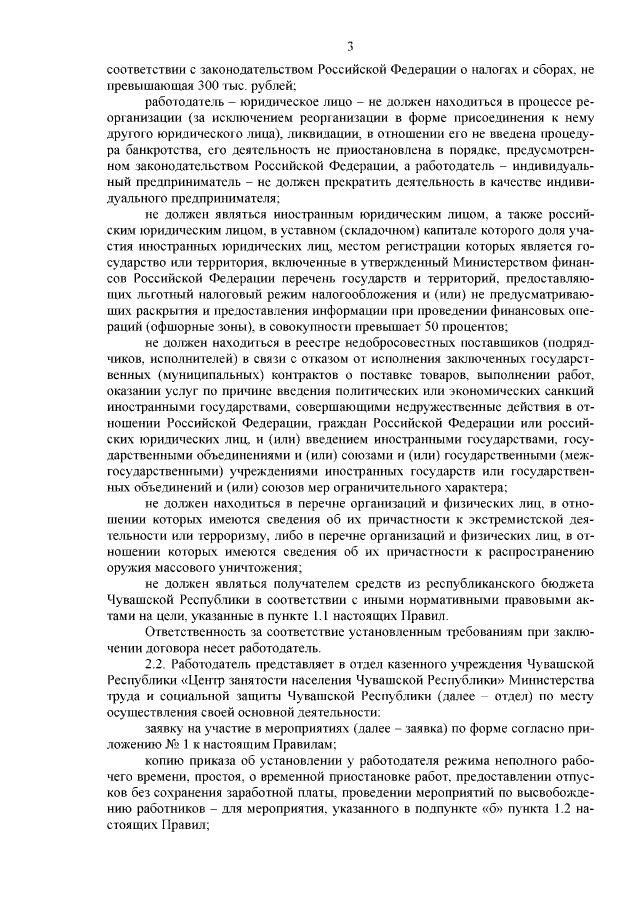 3

соответствии с законодательством Российской Федерации о налогах и сборах, не превышающая 300 тыс. рублей;

работодатель – юридическое лицо – не должен находиться в процессе реорганизации (за исключением реорганизации в форме присоединения к нему другого юридического лица), ликвидации, в отношении его не введена процедура банкротства, его деятельность не приостановлена в порядке, предусмотренном законодательством Российской Федерации, а работодатель – индивидуальный предприниматель – не должен прекратить деятельность в качестве индивидуального предпринимателя;

не должен являться иностранным юридическим лицом, а также российским юридическим лицом, в уставном (складочном) капитале которого доля участия иностранных юридических лиц, местом регистрации которых является государство или территория, включенные в утвержденный Министерством финансов Российской Федерации перечень государств и территорий, предоставляющих льготный налоговый режим налогообложения и (или) не предусматривающих раскрытия и предоставления информации при проведении финансовых операций (офшорные зоны), в совокупности превышает 50 процентов;

не должен находиться в реестре недобросовестных поставщиков (подрядчиков, исполнителей) в связи с отказом от исполнения заключенных государственных (муниципальных) контрактов о поставке товаров, выполнении работ, оказании услуг по причине введения политических или экономических санкций иностранными государствами, совершающими недружественные действия в отношении Российской Федерации, граждан Российской Федерации или российских юридических лиц, и (или) введением иностранными государствами, государственными объединениями и (или) союзами и (или) государственными (межгосударственными) учреждениями иностранных государств или государственных объединений и (или) союзов мер ограничительного характера;

не должен находиться в перечне организаций и физических лиц, в отношении которых имеются сведения об их причастности к экстремистской деятельности или терроризму, либо в перечне организаций и физических лиц, в отношении которых имеются сведения об их причастности к распространению оружия массового уничтожения;

не должен являться получателем средств из республиканского бюджета Чувашской Республики в соответствии с иными нормативными правовыми актами на цели, указанные в пункте 1.1 настоящих Правил.

Ответственность за соответствие установленным требованиям при заключении договора несет работодатель.

2.2. Работодатель представляет в отдел казенного учреждения Чувашской Республики «Центр занятости населения Чувашской Республики» Министерства труда и социальной защиты Чувашской Республики (далее – отдел) по месту осуществления своей основной деятельности:

заявку на участие в мероприятиях (далее – заявка) по форме согласно приложению № 1 к настоящим Правилам;

копию приказа об установлении у работодателя режима неполного рабочего времени, простоя, о временной приостановке работ, предоставлении отпусков без сохранения заработной платы, проведении мероприятий по высвобождению работников – для мероприятия, указанного в подпункте «б» пункта 1.2 настоящих Правил;